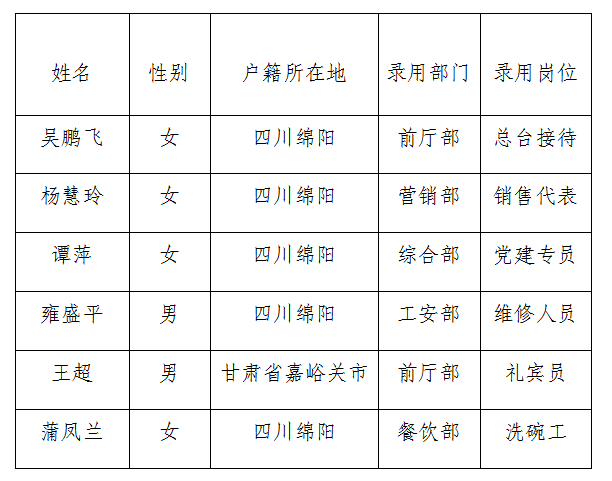 | 姓名 | 性别 | 户籍所在地 | 录用部门 | 录用岗位 |
|---|---|---|---|---|
| 吴鹏飞 | 女 | 四川绵阳 | 前厅部 | 总台接待 |
| 杨慧玲 | 女 | 四川绵阳 | 营销部 | 销售代表 |
| 谭萍 | 女 | 四川绵阳 | 综合部 | 党建专员 |
| 雍盛平 | 男 | 四川绵阳 | 工安部 | 维修人员 |
| 王超 | 男 | 甘肃省嘉峪关市 | 前厅部 | 礼宾员 |
| 蒲凤兰 | 女 | 四川绵阳 | 餐饮部 | 洗碗工 |